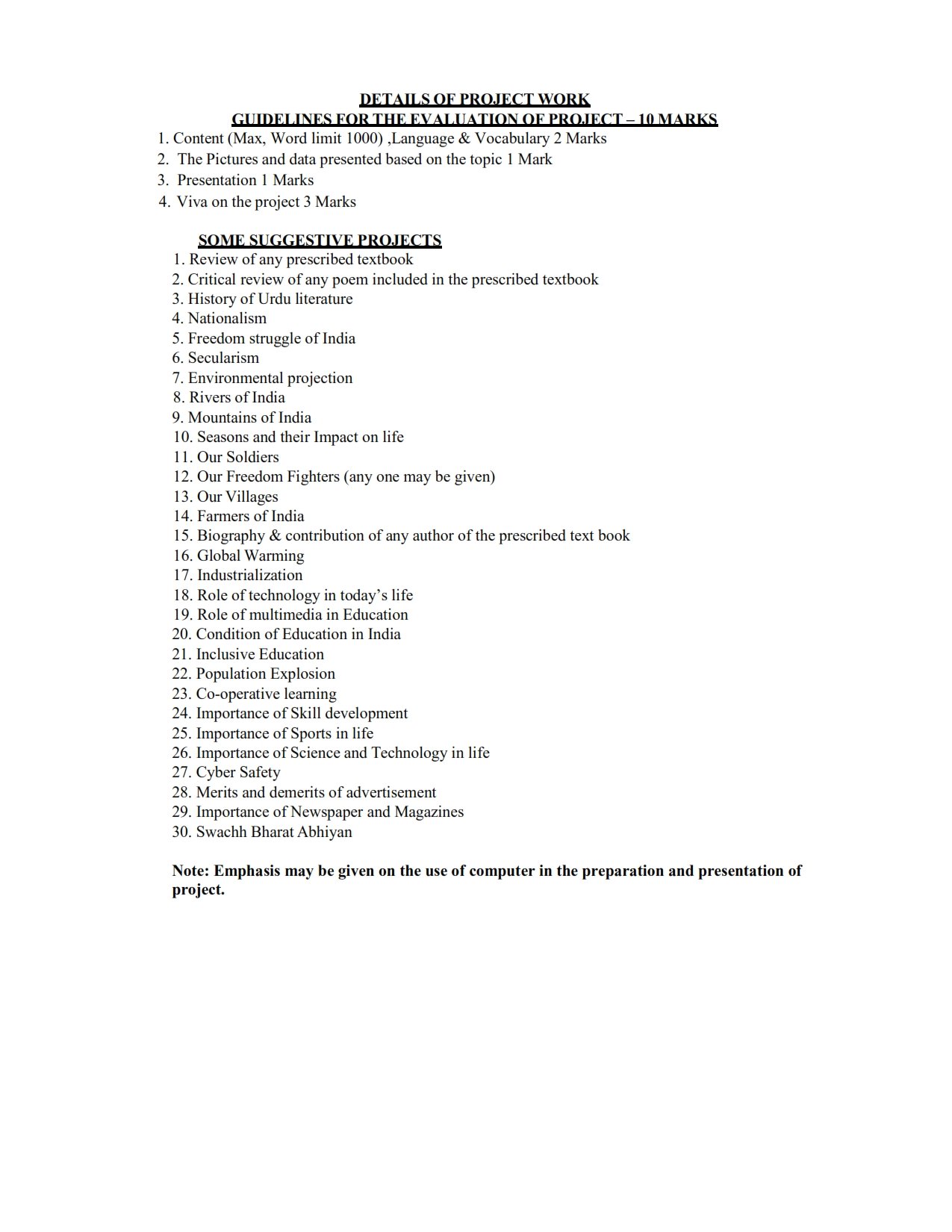 DETAILS OF PROJECT WORK
GUIDELINES FOR THE EVALUATION OF PROJECT – 10 MARKS

1. Content (Max, Word limit 1000) ,Language & Vocabulary 2 Marks
2. The Pictures and data presented based on the topic 1 Mark
3. Presentation 1 Marks
4. Viva on the project 3 Marks

SOME SUGGESTIVE PROJECTS

1. Review of any prescribed textbook
2. Critical review of any poem included in the prescribed textbook
3. History of Urdu literature
4. Nationalism
5. Freedom struggle of India
6. Secularism
7. Environmental projection
8. Rivers of India
9. Mountains of India
10. Seasons and their Impact on life
11. Our Soldiers
12. Our Freedom Fighters (any one may be given)
13. Our Villages
14. Farmers of India
15. Biography & contribution of any author of the prescribed text book
16. Global Warming
17. Industrialization
18. Role of technology in today's life
19. Role of multimedia in Education
20. Condition of Education in India
21. Inclusive Education
22. Population Explosion
23. Co-operative learning
24. Importance of Skill development
25. Importance of Sports in life
26. Importance of Science and Technology in life
27. Cyber Safety
28. Merits and demerits of advertisement
29. Importance of Newspaper and Magazines
30. Swachh Bharat Abhiyan

Note: Emphasis may be given on the use of computer in the preparation and presentation of project.